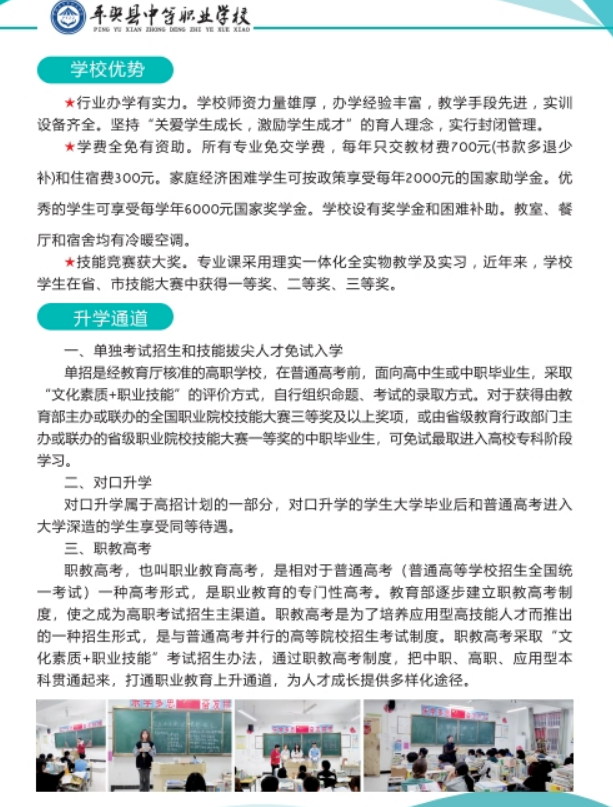 平舆县中等职业学校
PING YU XIAN ZHONG DENG ZHI YE XUE XIAO

学校优势

★行业办学有实力。学校师资力量雄厚，办学经验丰富，教学手段先进，实训设备齐全。坚持“关爱学生成长，激励学生成才”的育人理念，实行封闭管理。

★学费全免有资助。所有专业免交学费，每年只交教材费700元(书款多退少补)和住宿费300元。家庭经济困难学生可按政策享受每年2000元的国家助学金。优秀的学生可享受每学年6000元国家奖学金。学校设有奖学金和困难补助。教室、餐厅和宿舍均有冷暖空调。

★技能竞赛获大奖。专业课采用理实一体化全实物教学及实习，近年来，学校学生在省、市技能大赛中获得一等奖、二等奖、三等奖。

升学通道

一、单独考试招生和技能拔尖人才免试入学

单招是经教育厅核准的高职学校，在普通高考前，面向高中生或中职毕业生，采取“文化素质+职业技能”的评价方式，自行组织命题、考试的录取方式。对于获得由教育部主办或联办的全国职业院校技能大赛三等奖及以上奖项，或由省级教育行政部门主办或联办的省级职业院校技能大赛一等奖的中职毕业生，可免试最取进入高校专科阶段学习。

二、对口升学

对口升学属于高招计划的一部分，对口升学的学生大学毕业后和普通高考进入大学深造的学生享受同等待遇。

三、职教高考

职教高考，也叫职业教育高考，是相对于普通高考（普通高等学校招生全国统一考试）一种高考形式，是职业教育的专门性高考。教育部逐步建立职教高考制度，使之成为高职考试招生主渠道。职教高考是为了培养应用型高技能人才而推出的一种招生形式，是与普通高考并行的高等院校招生考试制度。职教高考采取“文化素质+职业技能”考试招生办法，通过职教高考制度，把中职、高职、应用型本科贯通起来，打通职业教育上升通道，为人才成长提供多样化途径。